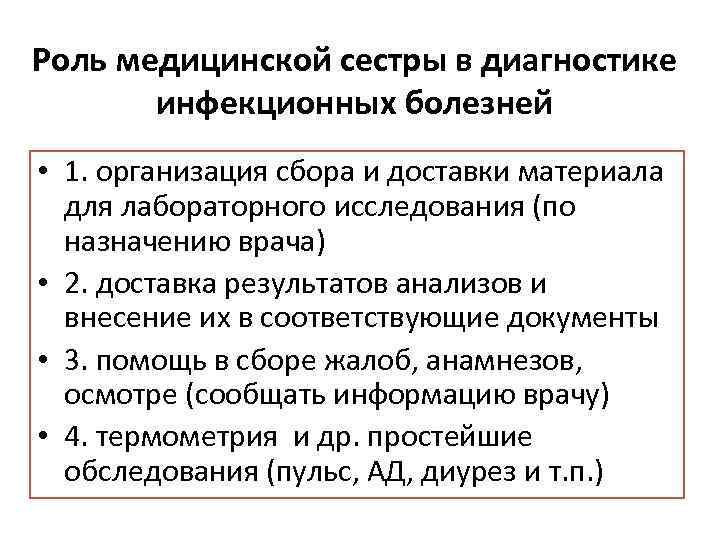 Роль медицинской сестры в диагностике инфекционных болезней

• 1. организация сбора и доставки материала для лабораторного исследования (по назначению врача)
• 2. доставка результатов анализов и внесение их в соответствующие документы
• 3. помощь в сборе жалоб, анамнезов, осмотре (сообщать информацию врачу)
• 4. термометрия и др. простейшие обследования (пульс, АД, диурез и т.п.)